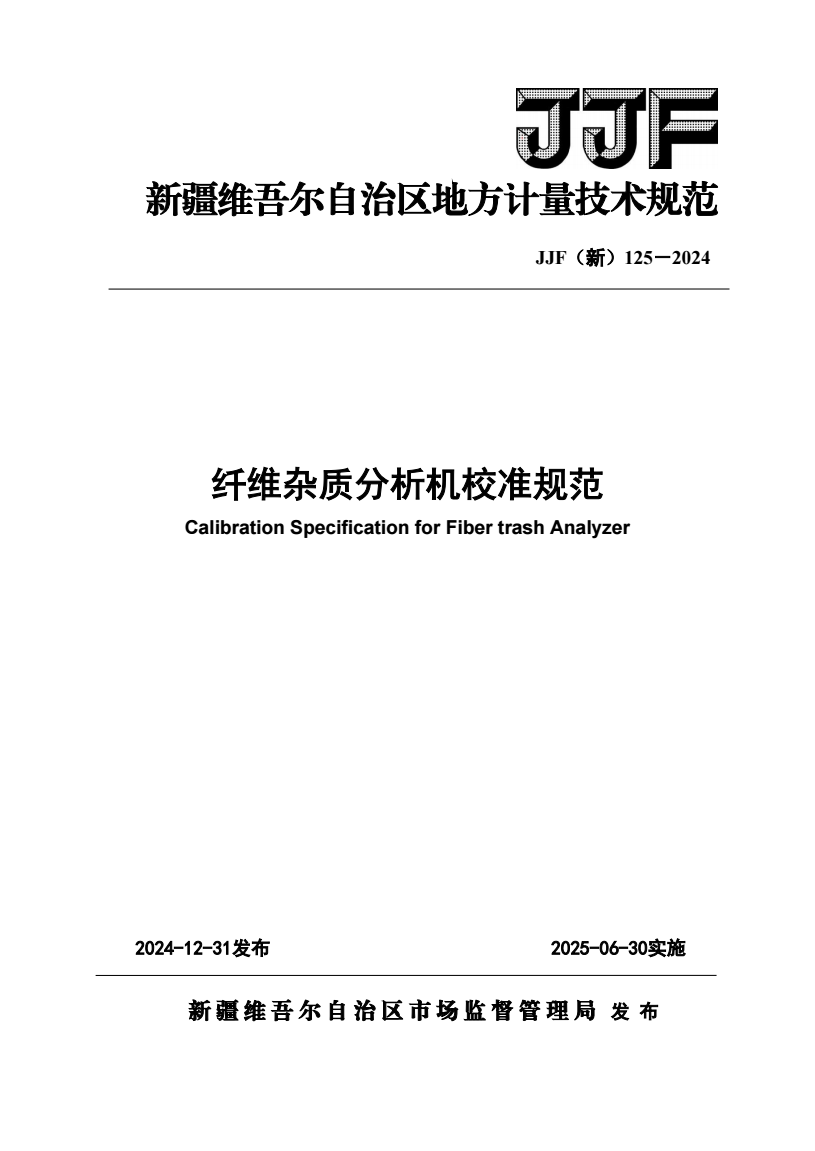 JJF

新疆维吾尔自治区地方计量技术规范

JJF（新）125－2024

纤维杂质分析机校准规范

Calibration Specification for Fiber trash Analyzer

2024-12-31发布

2025-06-30实施

新疆维吾尔自治区市场监督管理局 发布